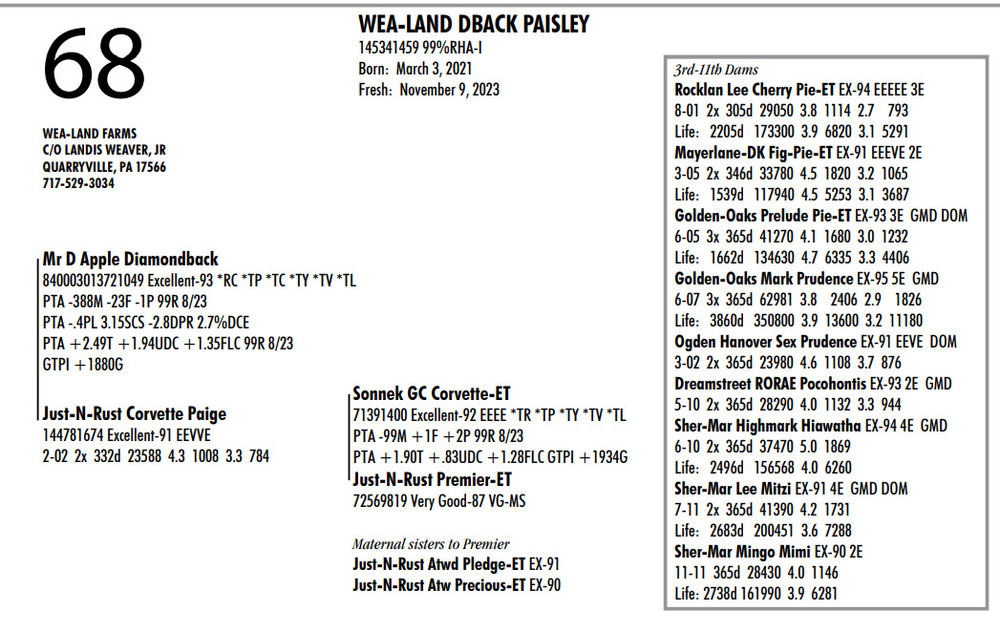 68

WEA-LAND FARMS
C/O LANDIS WEAVER, JR
QUARRYVILLE, PA 17566
717-529-3034

WEA-LAND DBACK PAISLEY
145341459 99%RHA-I
Born: March 3, 2021
Fresh: November 9, 2023

Mr D Apple Diamondback
840003013721049 Excellent-93 *RC *TP *TC *TY *TV *TL
PTA -388M -23F -1P 99R 8/23
PTA -.4PL 3.15SCS -2.8DPR 2.7%DCE
PTA +2.49T +1.94UDC +1.35FLC 99R 8/23
GTPI +1880G

Just-N-Rust Corvette Paige
144781674 Excellent-91 EEVVE
2-02 2x 332d 23588 4.3 1008 3.3 784

Sonnek GC Corvette-ET
71391400 Excellent-92 EEEE *TR *TP *TY *TV *TL
PTA -99M +1F +2P 99R 8/23
PTA +1.90T +.83UDC +1.28FLC GTPI +1934G

Just-N-Rust Premier-ET
72569819 Very Good-87 VG-MS

Maternal sisters to Premier
Just-N-Rust Atwd Pledge-ET EX-91
Just-N-Rust Atw Precious-ET EX-90

3rd-11th Dams
Rocklan Lee Cherry Pie-ET EX-94 EEEEE 3E
8-01 2x 305d 29050 3.8 1114 2.7 793
Life: 2205d 173300 3.9 6820 3.1 5291
Mayerlane-DK Fig-Pie-ET EX-91 EEEVE 2E
3-05 2x 346d 33780 4.5 1820 3.2 1065
Life: 1539d 117940 4.5 5253 3.1 3687
Golden-Oaks Prelude Pie-ET EX-93 3E GMD DOM
6-05 3x 365d 41270 4.1 1680 3.0 1232
Life: 1662d 134630 4.7 6335 3.3 4406
Golden-Oaks Mark Prudence EX-95 5E GMD
6-07 3x 365d 62981 3.8 2406 2.9 1826
Life: 3860d 350800 3.9 13600 3.2 11180
Ogden Hanover Sex Prudence EX-91 EEVE DOM
3-02 2x 365d 23980 4.6 1108 3.7 876
Dreamstreet RORAE Pocohontis EX-93 2E GMD
5-10 2x 365d 28290 4.0 1132 3.3 944
Sher-Mar Highmark Hiawatha EX-94 4E GMD
6-10 2x 365d 37470 5.0 1869
Life: 2496d 156568 4.0 6260
Sher-Mar Lee Mitzi EX-91 4E GMD DOM
7-11 2x 365d 41390 4.2 1731
Life: 2683d 200451 3.6 7288
Sher-Mar Mingo Mimi EX-90 2E
11-11 365d 28430 4.0 1146
Life: 2738d 161990 3.9 6281